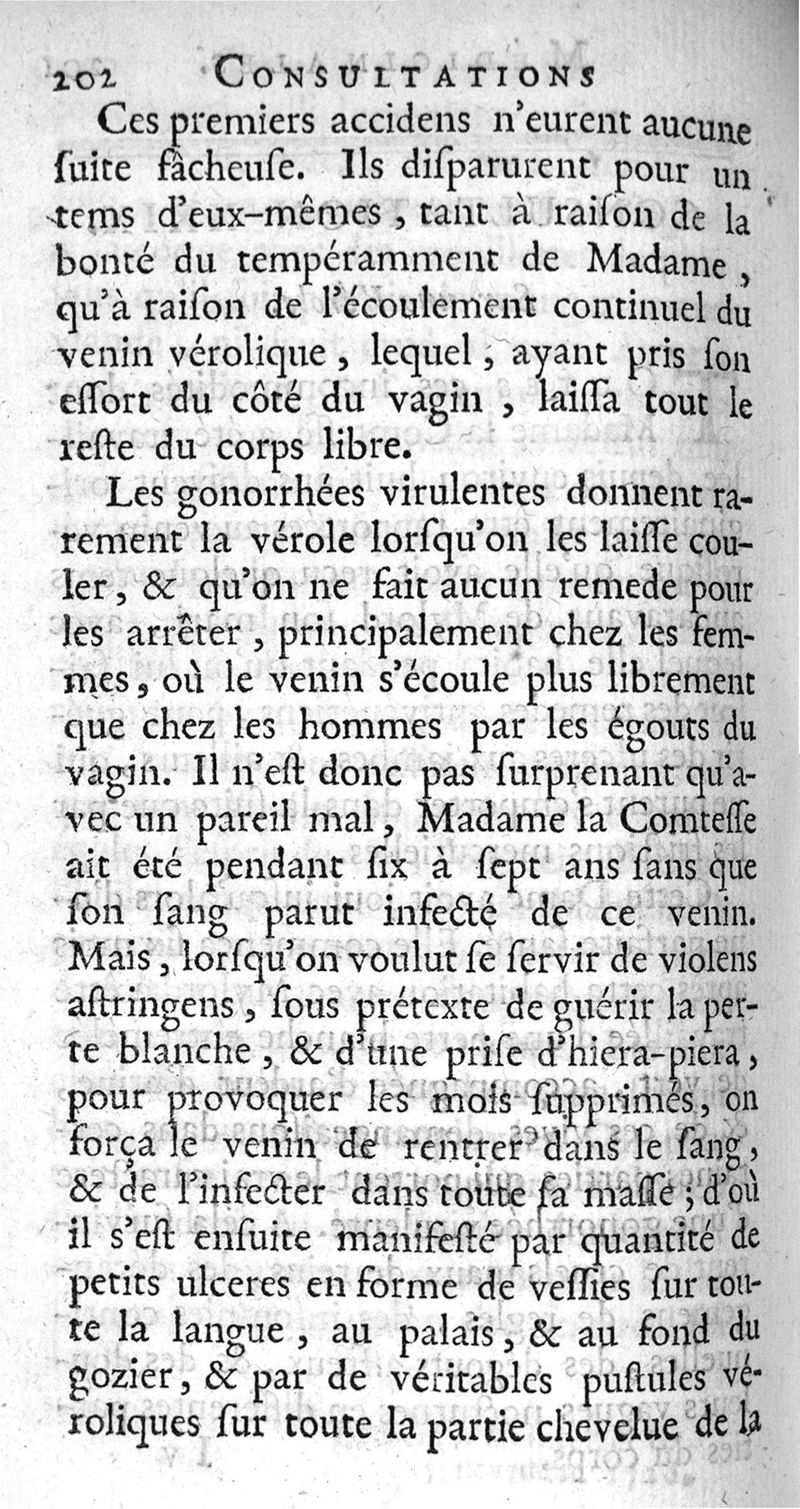 202 CONSULTATIONS

Ces premiers accidens n'eurent aucune ſuite fâcheuſe. Ils diſparurent pour un tems d'eux-mêmes, tant à raiſon de la bonté du tempéramment de Madame, qu'à raiſon de l'écoulement continuel du venin vérolique, lequel, ayant pris ſon eſſort du côté du vagin, laiſſa tout le reſte du corps libre.

Les gonorrhées virulentes donnent rarement la vérole lorſqu'on les laiſſe couler, & qu'on ne fait aucun remede pour les arrêter, principalement chez les femmes, où le venin s'écoule plus librement que chez les hommes par les égouts du vagin. Il n'eſt donc pas ſurprenant qu'avec un pareil mal, Madame la Comteſſe ait été pendant ſix à ſept ans ſans que ſon ſang parut infecté de ce venin. Mais, lorſqu'on voulut ſe ſervir de violens aſtringens, ſous prétexte de guérir la perte blanche, & d'une priſe d'hiera-piera, pour provoquer les mois ſupprimés, on força le venin de rentrer dans le ſang, & de l'infecter dans toute ſa maſſe; d'où il s'eſt enſuite manifeſté par quantité de petits ulceres en forme de veſſies ſur toute la langue, au palais, & au fond du gozier, & par de véritables puſtules véroliques ſur toute la partie chevelue de la